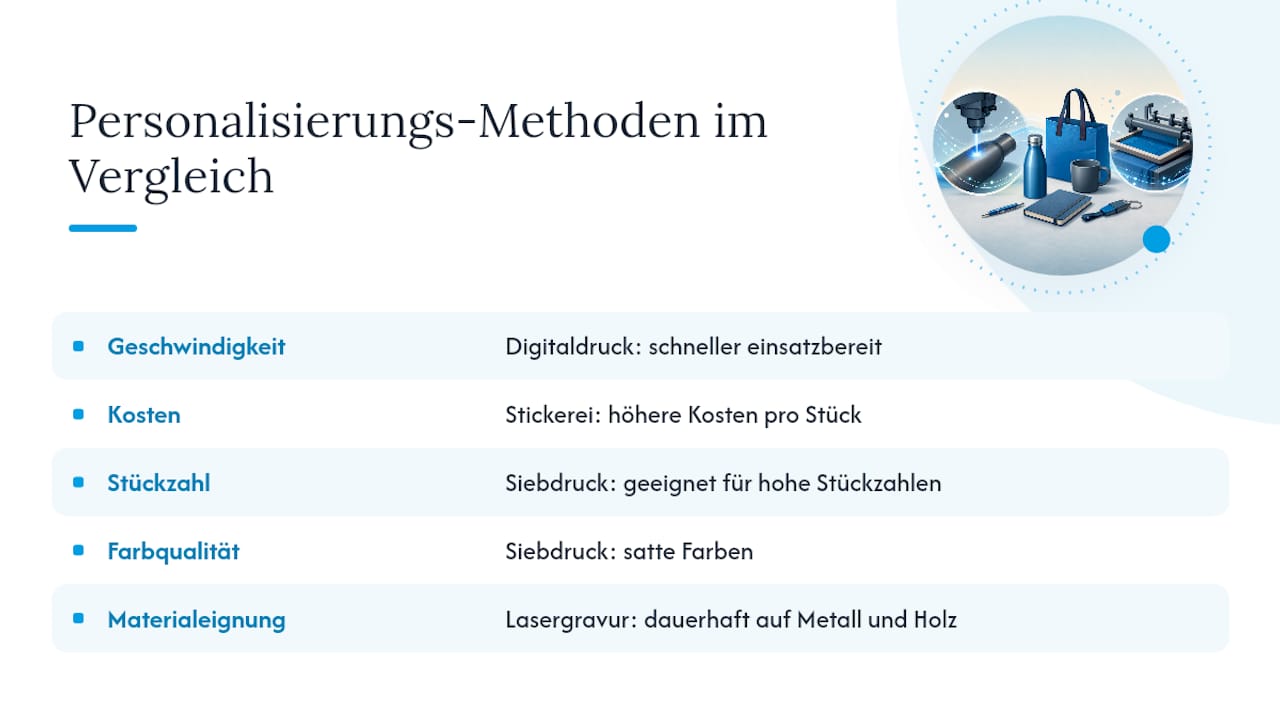 Personalisierungs-Methoden im Vergleich

| | |
|---|---|
| Geschwindigkeit | Digitaldruck: schneller einsatzbereit |
| Kosten | Stickerei: höhere Kosten pro Stück |
| Stückzahl | Siebdruck: geeignet für hohe Stückzahlen |
| Farbqualität | Siebdruck: satte Farben |
| Materialeignung | Lasergravur: dauerhaft auf Metall und Holz |